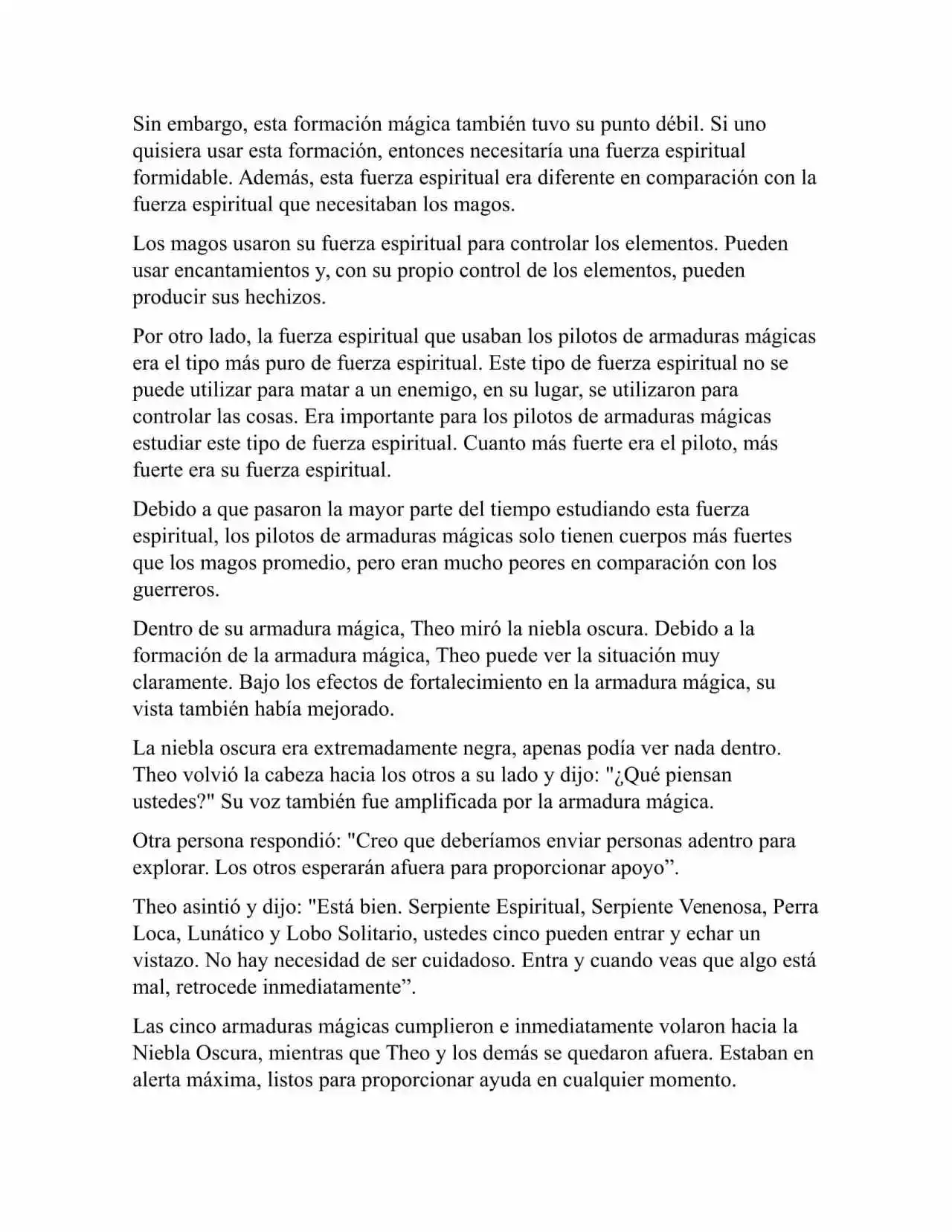 Sin embargo, esta formación mágica también tuvo su punto débil. Si uno quisiera usar esta formación, entonces necesitaría una fuerza espiritual formidable. Además, esta fuerza espiritual era diferente en comparación con la fuerza espiritual que necesitaban los magos.

Los magos usaron su fuerza espiritual para controlar los elementos. Pueden usar encantamientos y, con su propio control de los elementos, pueden producir sus hechizos.

Por otro lado, la fuerza espiritual que usaban los pilotos de armaduras mágicas era el tipo más puro de fuerza espiritual. Este tipo de fuerza espiritual no se puede utilizar para matar a un enemigo, en su lugar, se utilizaron para controlar las cosas. Era importante para los pilotos de armaduras mágicas estudiar este tipo de fuerza espiritual. Cuanto más fuerte era el piloto, más fuerte era su fuerza espiritual.

Debido a que pasaron la mayor parte del tiempo estudiando esta fuerza espiritual, los pilotos de armaduras mágicas solo tienen cuerpos más fuertes que los magos promedio, pero eran mucho peores en comparación con los guerreros.

Dentro de su armadura mágica, Theo miró la niebla oscura. Debido a la formación de la armadura mágica, Theo puede ver la situación muy claramente. Bajo los efectos de fortalecimiento en la armadura mágica, su vista también había mejorado.

La niebla oscura era extremadamente negra, apenas podía ver nada dentro. Theo volvió la cabeza hacia los otros a su lado y dijo: "¿Qué piensan ustedes?" Su voz también fue amplificada por la armadura mágica.

Otra persona respondió: "Creo que deberíamos enviar personas adentro para explorar. Los otros esperarán afuera para proporcionar apoyo”.

Theo asintió y dijo: "Está bien. Serpiente Espiritual, Serpiente Venenosa, Perra Loca, Lunático y Lobo Solitario, ustedes cinco pueden entrar y echar un vistazo. No hay necesidad de ser cuidadoso. Entra y cuando veas que algo está mal, retrocede inmediatamente”.

Las cinco armaduras mágicas cumplieron e inmediatamente volaron hacia la Niebla Oscura, mientras que Theo y los demás se quedaron afuera. Estaban en alerta máxima, listos para proporcionar ayuda en cualquier momento.